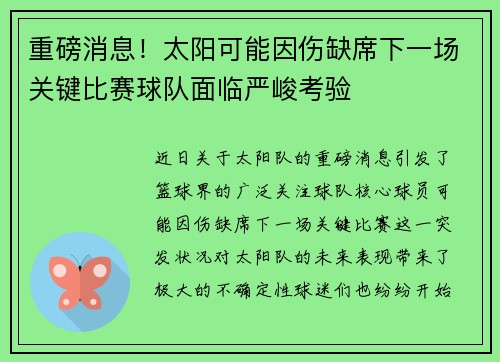 重磅消息！太阳可能因伤缺席下一场关键比赛球队面临严峻考验

近日关于太阳队的重磅消息引发了篮球界的广泛关注球队核心球员可能因伤缺席下一场关键比赛这一突发状况对太阳队的未来表现带来了极大的不确定性球迷们也纷纷开始